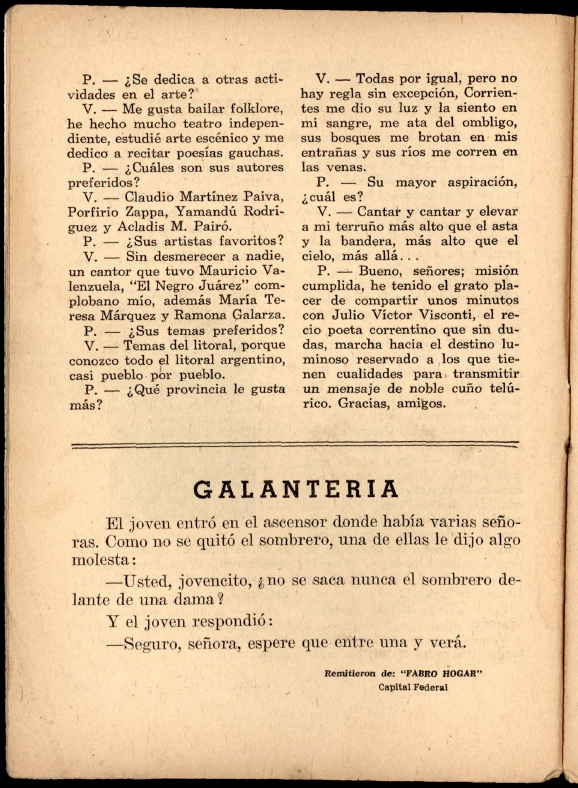 P. — ¿Se dedica a otras actividades en el arte?
V. — Me gusta bailar folklore, he hecho mucho teatro independiente, estudié arte escénico y me dedico a recitar poesías gauchas.
P. — ¿Cuáles son sus autores preferidos?
V. — Claudio Martínez Paiva, Porfirio Zappa, Yamandú Rodríguez y Acladis M. Pairó.
P. — ¿Sus artistas favoritos?
V. — Sin desmerecer a nadie, un cantor que tuvo Mauricio Valenzuela, "El Negro Juárez" comprovinciano mío, además María Teresa Márquez y Ramona Galarza.
P. — ¿Sus temas preferidos?
V. — Temas del litoral, porque conozco todo el litoral argentino, casi pueblo por pueblo.
P. — ¿Qué provincia le gusta más?

V. — Todas por igual, pero no hay regla sin excepción, Corrientes me dio su luz y la siento en mi sangre, me ata del ombligo, sus bosques me brotan en mis entrañas y sus ríos me corren en las venas.
P. — Su mayor aspiración, ¿cuál es?
V. — Cantar y cantar y elevar a mi terruño más alto que el asta y la bandera, más alto que el cielo, más allá...
P. — Bueno, señores; misión cumplida, he tenido el grato placer de compartir unos minutos con Julio Víctor Visconti, el recio poeta correntino que sin dudas, marcha hacia el destino luminoso reservado a los que tienen cualidades para transmitir un mensaje de noble cuño telúrico. Gracias, amigos.

GALANTERIA

El joven entró en el ascensor donde había varias señoras. Como no se quitó el sombrero, una de ellas le dijo algo molesta:

—Usted, jovencito, ¿no se saca nunca el sombrero delante de una dama?

Y el joven respondió:

—Seguro, señora, espere que entre una y verá.

Remitieron de: "FABRO HOGAR"
Capital Federal